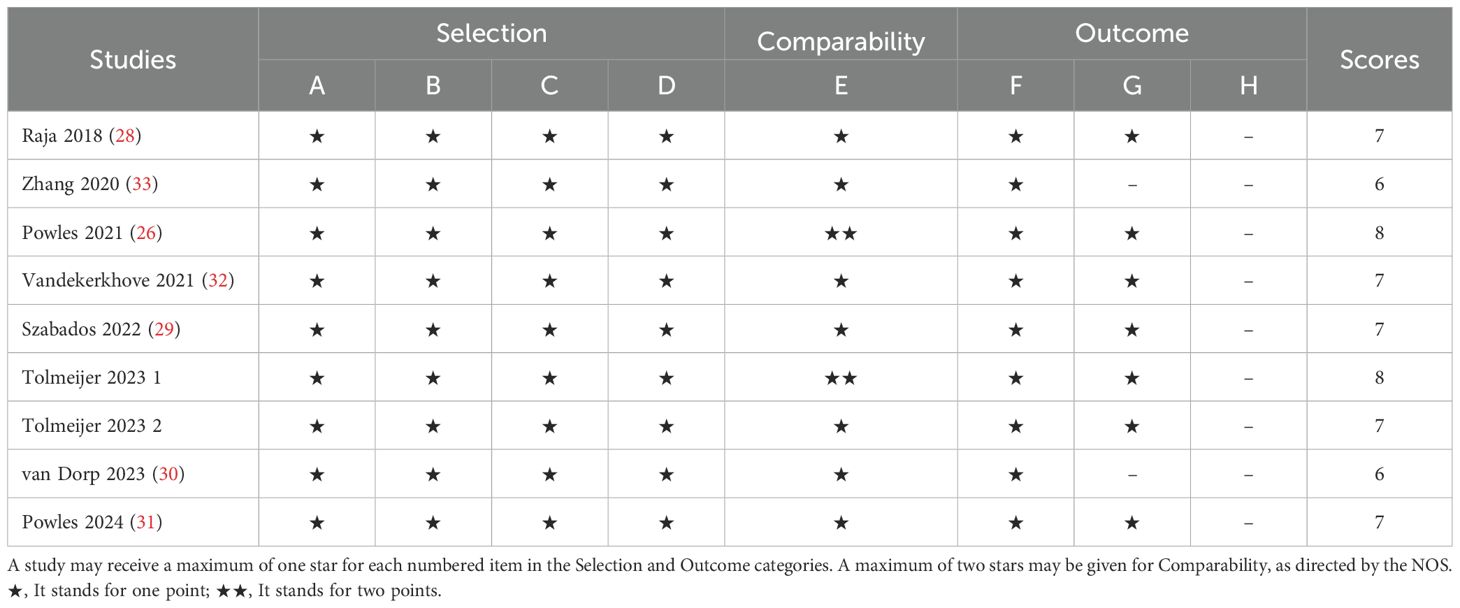 | Studies | Selection | | | | Comparability | Outcome | | | Scores |
|---|---|---|---|---|---|---|---|---|---|
| | A | B | C | D | E | F | G | H | |
| Raja 2018 (28) | ★ | ★ | ★ | ★ | ★ | ★ | ★ | – | 7 |
| Zhang 2020 (33) | ★ | ★ | ★ | ★ | ★ | ★ | – | – | 6 |
| Powles 2021 (26) | ★ | ★ | ★ | ★ | ★★ | ★ | ★ | – | 8 |
| Vandekerkhove 2021 (32) | ★ | ★ | ★ | ★ | ★ | ★ | ★ | – | 7 |
| Szabados 2022 (29) | ★ | ★ | ★ | ★ | ★ | ★ | ★ | – | 7 |
| Tolmeijer 2023 1 | ★ | ★ | ★ | ★ | ★★ | ★ | ★ | – | 8 |
| Tolmeijer 2023 2 | ★ | ★ | ★ | ★ | ★ | ★ | ★ | – | 7 |
| van Dorp 2023 (30) | ★ | ★ | ★ | ★ | ★ | ★ | – | – | 6 |
| Powles 2024 (31) | ★ | ★ | ★ | ★ | ★ | ★ | ★ | – | 7 |

A study may receive a maximum of one star for each numbered item in the Selection and Outcome categories. A maximum of two stars may be given for Comparability, as directed by the NOS.
★, It stands for one point; ★★, It stands for two points.